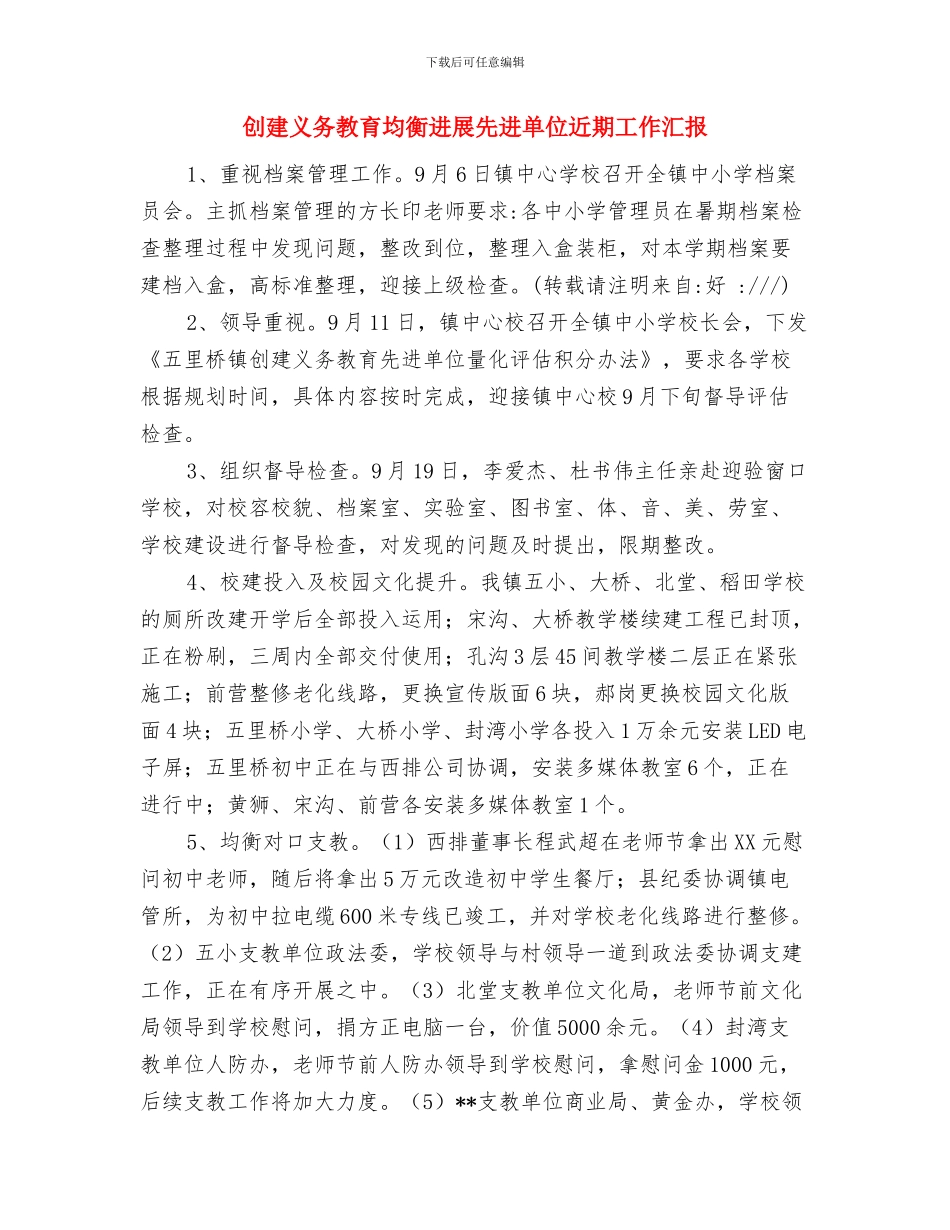 下载后可任意编辑

创建义务教育均衡进展先进单位近期工作汇报

1、重视档案管理工作。9月6日镇中心学校召开全镇中小学档案员会。主抓档案管理的方长印老师要求:各中小学管理员在暑期档案检查整理过程中发现问题，整改到位，整理入盒装柜，对本学期档案要建档入盒，高标准整理，迎接上级检查。(转载请注明来自:好 :///)

2、领导重视。9月11日，镇中心校召开全镇中小学校长会，下发《五里桥镇创建义务教育先进单位量化评估积分办法》，要求各学校根据规划时间，具体内容按时完成，迎接镇中心校9月下旬督导评估检查。

3、组织督导检查。9月19日，李爱杰、杜书伟主任亲赴迎验窗口学校，对校容校貌、档案室、实验室、图书室、体、音、美、劳室、学校建设进行督导检查，对发现的问题及时提出，限期整改。

4、校建投入及校园文化提升。我镇五小、大桥、北堂、稻田学校的厕所改建开学后全部投入运用；宋沟、大桥教学楼续建工程已封顶，正在粉刷，三周内全部交付使用；孔沟3层45间教学楼二层正在紧张施工；前营整修老化线路，更换宣传版面6块，郝岗更换校园文化版面4块；五里桥小学、大桥小学、封湾小学各投入1万余元安装LED电子屏；五里桥初中正在与西排公司协调，安装多媒体教室6个，正在进行中；黄狮、宋沟、前营各安装多媒体教室1个。

5、均衡对口支教。（1）西排董事长程武超在老师节拿出XX元慰问初中老师，随后将拿出5万元改造初中学生餐厅；县纪委协调镇电管所，为初中拉电缆600米专线已竣工，并对学校老化线路进行整修。（2）五小支教单位政法委，学校领导与村领导一道到政法委协调支建工作，正在有序开展之中。（3）北堂支教单位文化局，老师节前文化局领导到学校慰问，捐方正电脑一台，价值5000余元。（4）封湾支教单位人防办，老师节前人防办领导到学校慰问，拿慰问金1000元，后续支教工作将加大力度。（5）**支教单位商业局、黄金办，学校领